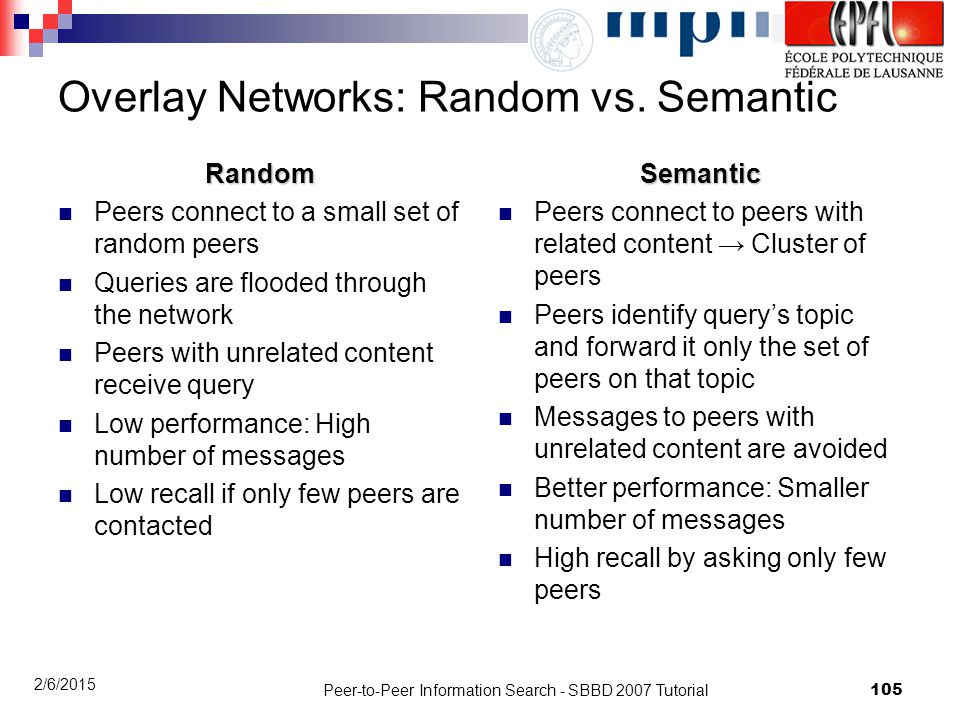 mpii

EPFL
ÉCOLE POLYTECHNIQUE
FÉDÉRALE DE LAUSANNE

Overlay Networks: Random vs. Semantic

Random

- Peers connect to a small set of random peers
- Queries are flooded through the network
- Peers with unrelated content receive query
- Low performance: High number of messages
- Low recall if only few peers are contacted

Semantic

- Peers connect to peers with related content → Cluster of peers
- Peers identify query's topic and forward it only the set of peers on that topic
- Messages to peers with unrelated content are avoided
- Better performance: Smaller number of messages
- High recall by asking only few peers

2/6/2015

Peer-to-Peer Information Search - SBBD 2007 Tutorial

105